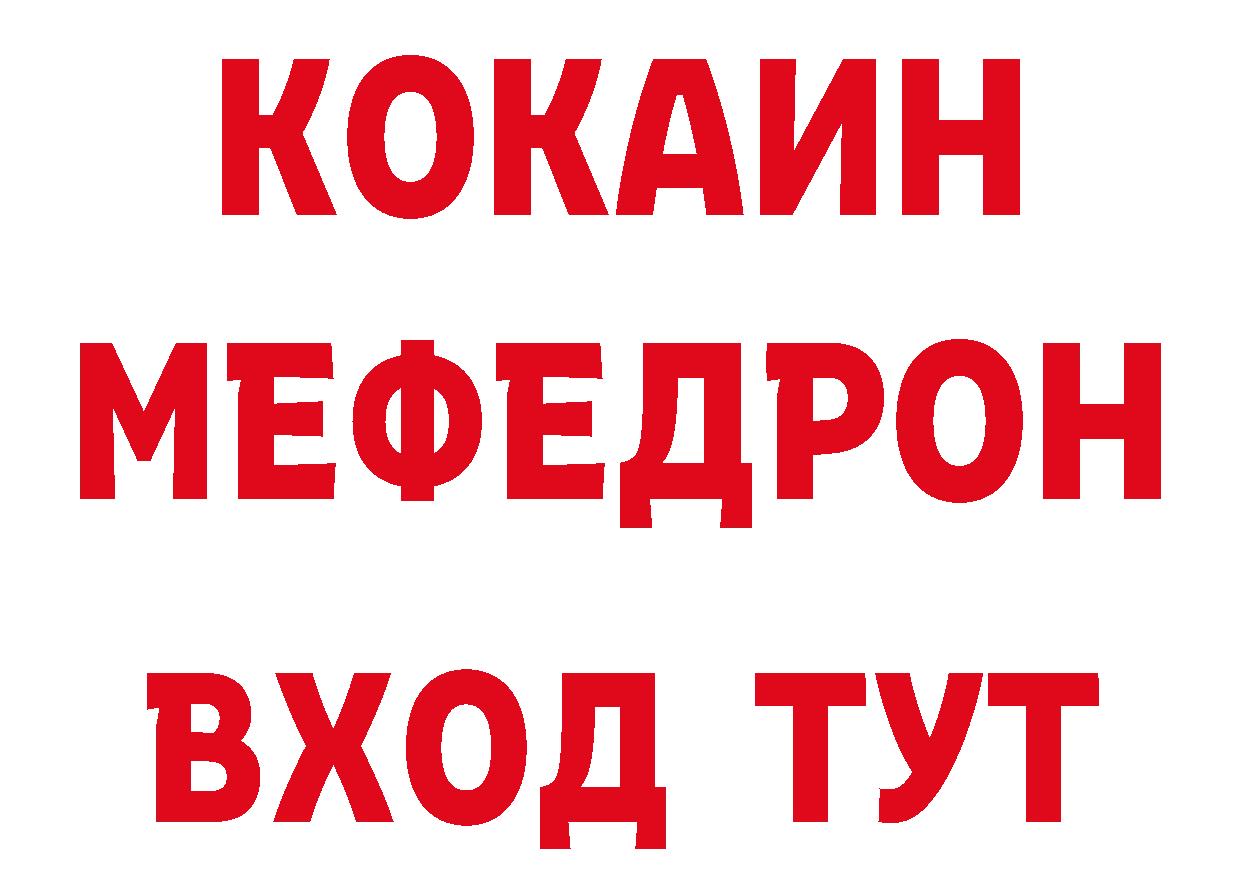 КОКАИН
МЕФЕДРОН
ВХОД ТУТ